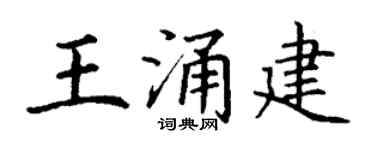 王涌建
词典网